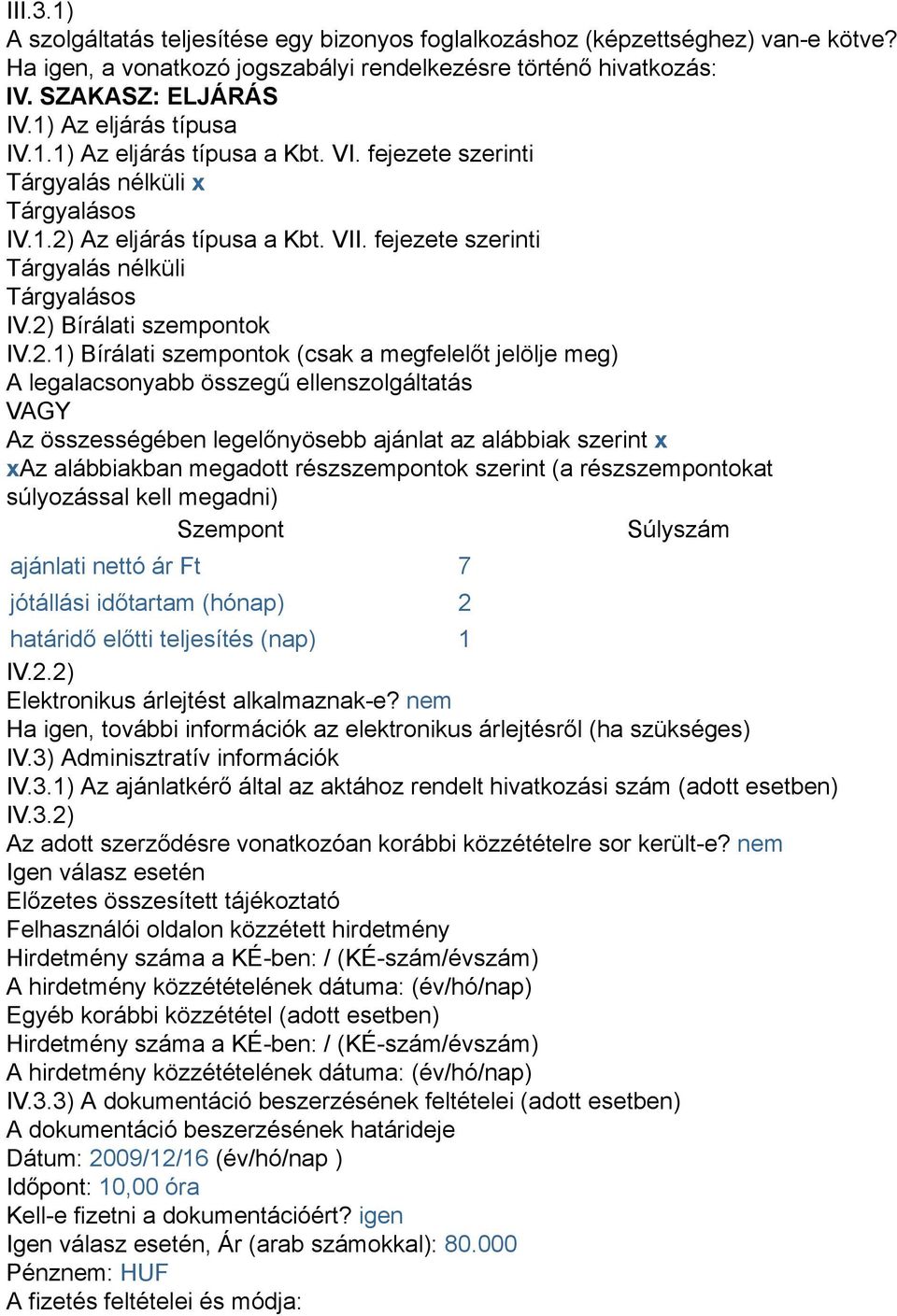 III.3.1)
A szolgáltatás teljesítése egy bizonyos foglalkozáshoz (képzettséghez) van-e kötve?
Ha igen, a vonatkozó jogszabályi rendelkezésre történő hivatkozás:
IV. SZAKASZ: ELJÁRÁS
IV.1) Az eljárás típusa
IV.1.1) Az eljárás típusa a Kbt. VI. fejezete szerinti
Tárgyalás nélküli x
Tárgyalásos
IV.1.2) Az eljárás típusa a Kbt. VII. fejezete szerinti
Tárgyalás nélküli
Tárgyalásos
IV.2) Bírálati szempontok
IV.2.1) Bírálati szempontok (csak a megfelelőt jelölje meg)
A legalacsonyabb összegű ellenszolgáltatás
VAGY
Az összességében legelőnyösebb ajánlat az alábbiak szerint x
xAz alábbiakban megadott részszempontok szerint (a részszempontokat súlyozással kell megadni)

| Szempont | Súlyszám |
|---|---|
| ajánlati nettó ár Ft | 7 |
| jótállási időtartam (hónap) | 2 |
| határidő előtti teljesítés (nap) | 1 |

IV.2.2)
Elektronikus árlejtést alkalmaznak-e? nem
Ha igen, további információk az elektronikus árlejtésről (ha szükséges)
IV.3) Adminisztratív információk
IV.3.1) Az ajánlatkérő által az aktához rendelt hivatkozási szám (adott esetben)
IV.3.2)
Az adott szerződésre vonatkozóan korábbi közzétételre sor került-e? nem
Igen válasz esetén
Előzetes összesített tájékoztató
Felhasználói oldalon közzétett hirdetmény
Hirdetmény száma a KÉ-ben: / (KÉ-szám/évszám)
A hirdetmény közzétételének dátuma: (év/hó/nap)
Egyéb korábbi közzététel (adott esetben)
Hirdetmény száma a KÉ-ben: / (KÉ-szám/évszám)
A hirdetmény közzétételének dátuma: (év/hó/nap)
IV.3.3) A dokumentáció beszerzésének feltételei (adott esetben)
A dokumentáció beszerzésének határideje
Dátum: 2009/12/16 (év/hó/nap )
Időpont: 10,00 óra
Kell-e fizetni a dokumentációért? igen
Igen válasz esetén, Ár (arab számokkal): 80.000
Pénznem: HUF
A fizetés feltételei és módja: